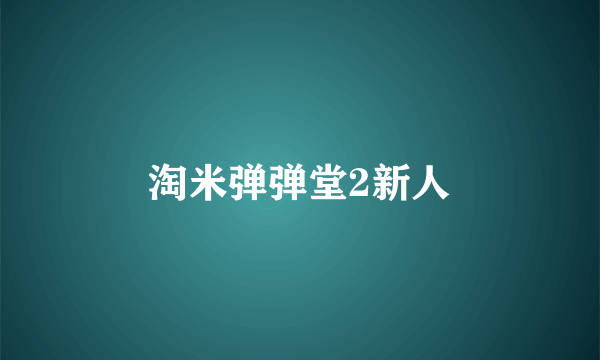 淘米弹弹堂2新人